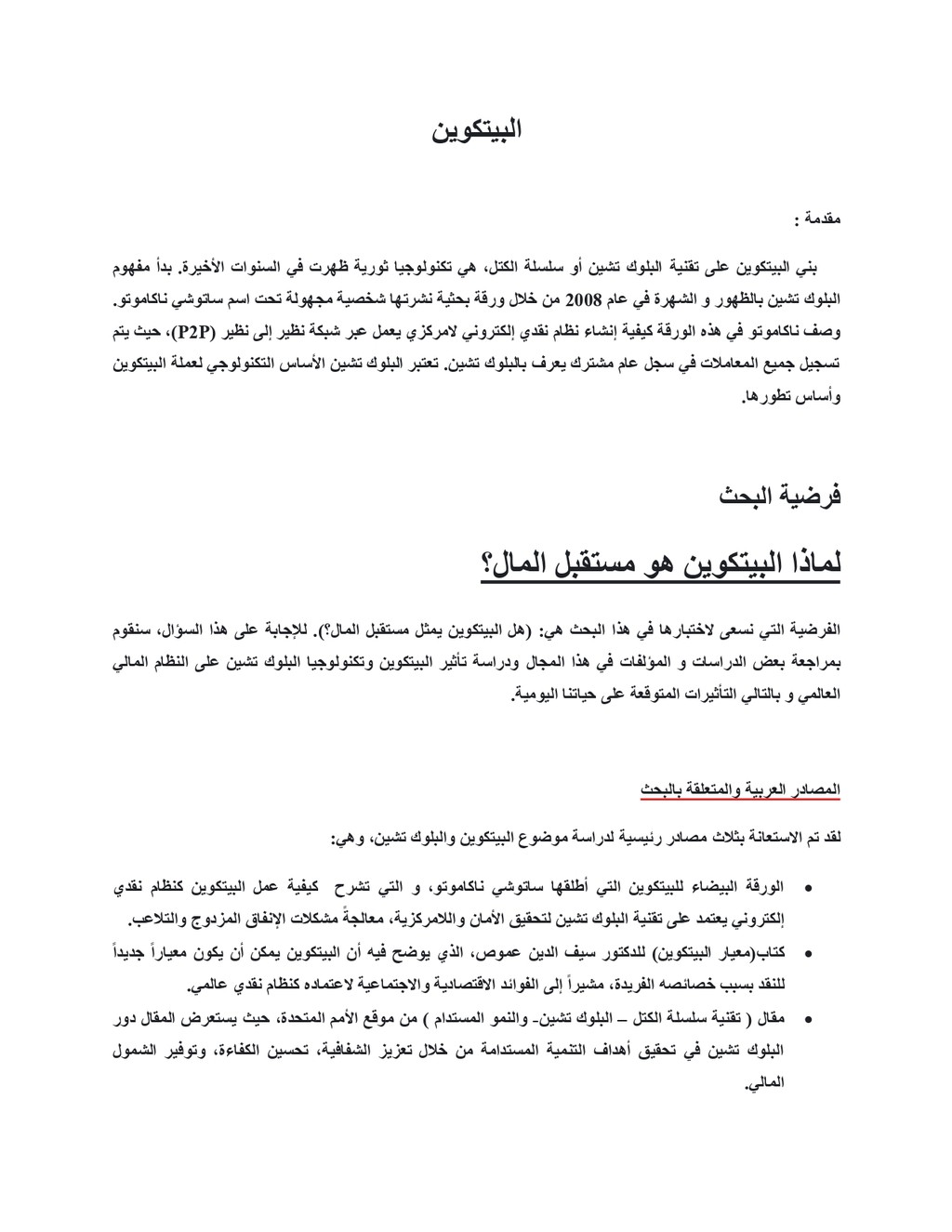 البيتكوين

مقدمة :

بني البيتكوين على تقنية البلوك تشين أو سلسلة الكتل، هي تكنولوجيا ثورية ظهرت في السنوات الأخيرة. بدأ مفهوم البلوك تشين بالظهور و الشهرة في عام 2008 من خلال ورقة بحثية نشرتها شخصية مجهولة تحت اسم ساتوشي ناكاموتو. وصف ناكاموتو في هذه الورقة كيفية إنشاء نظام نقدي إلكتروني لامركزي يعمل عبر شبكة نظير إلى نظير (P2P)، حيث يتم تسجيل جميع المعاملات في سجل عام مشترك يعرف بالبلوك تشين. تعتبر البلوك تشين الأساس التكنولوجي لعملة البيتكوين وأساس تطورها.

فرضية البحث

لماذا البيتكوين هو مستقبل المال؟

الفرضية التي نسعى لاختبارها في هذا البحث هي: (هل البيتكوين يمثل مستقبل المال؟). للإجابة على هذا السؤال، سنقوم بمراجعة بعض الدراسات و المؤلفات في هذا المجال ودراسة تأثير البيتكوين وتكنولوجيا البلوك تشين على النظام المالي العالمي و بالتالي التأثيرات المتوقعة على حياتنا اليومية.

المصادر العربية والمتعلقة بالبحث

لقد تم الاستعانة بثلاث مصادر رئيسية لدراسة موضوع البيتكوين والبلوك تشين، وهي:

• الورقة البيضاء للبيتكوين التي أطلقها ساتوشي ناكاموتو، و التي تشرح كيفية عمل البيتكوين كنظام نقدي إلكتروني يعتمد على تقنية البلوك تشين لتحقيق الأمان واللامركزية، معالجةً مشكلات الإنفاق المزدوج والتلاعب.
• كتاب(معيار البيتكوين) للدكتور سيف الدين عموص، الذي يوضح فيه أن البيتكوين يمكن أن يكون معياراً جديداً للنقد بسبب خصائصه الفريدة، مشيراً إلى الفوائد الاقتصادية والاجتماعية لاعتماده كنظام نقدي عالمي.
• مقال ( تقنية سلسلة الكتل – البلوك تشين- والنمو المستدام ) من موقع الأمم المتحدة، حيث يستعرض المقال دور البلوك تشين في تحقيق أهداف التنمية المستدامة من خلال تعزيز الشفافية، تحسين الكفاءة، وتوفير الشمول المالي.